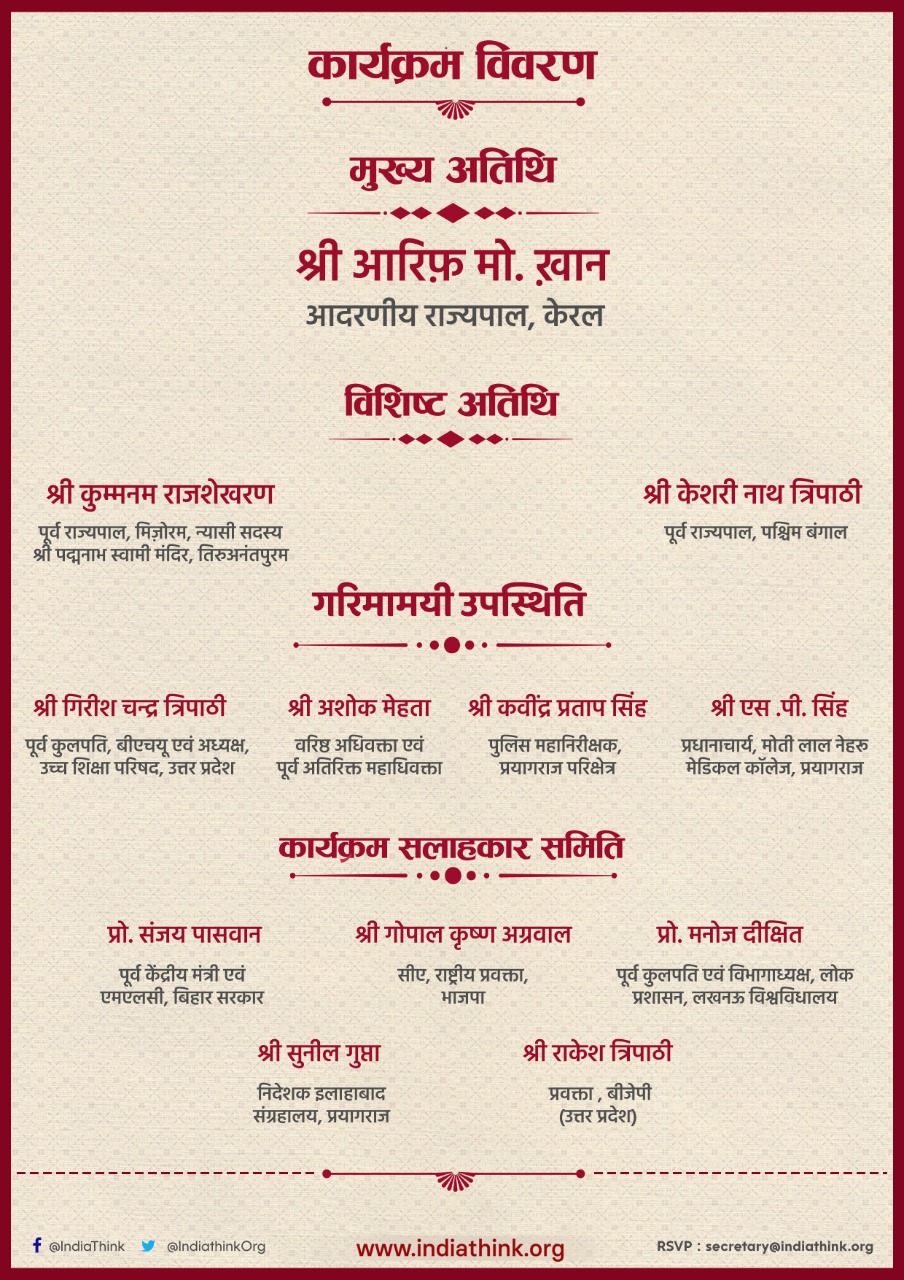 कार्यक्रम विवरण

मुख्य अतिथि

श्री आरिफ़ मो. ख़ान
आदरणीय राज्यपाल, केरल

विशिष्ट अतिथि

श्री कुम्मनम राजशेखरण
पूर्व राज्यपाल, मिज़ोरम, न्यासी सदस्य श्री पद्मनाभ स्वामी मंदिर, तिरुअनंतपुरम

श्री केशरी नाथ त्रिपाठी
पूर्व राज्यपाल, पश्चिम बंगाल

गरिमामयी उपस्थिति

श्री गिरीश चन्द्र त्रिपाठी
पूर्व कुलपति, बीएचयू एवं अध्यक्ष, उच्च शिक्षा परिषद, उत्तर प्रदेश

श्री अशोक मेहता
वरिष्ठ अधिवक्ता एवं पूर्व अतिरिक्त महाधिवक्ता

श्री कवींद्र प्रताप सिंह
पुलिस महानिरीक्षक, प्रयागराज परिक्षेत्र

श्री एस .पी. सिंह
प्रधानाचार्य, मोती लाल नेहरु मेडिकल कॉलेज, प्रयागराज

कार्यक्रम सलाहकार समिति

प्रो. संजय पासवान
पूर्व केंद्रीय मंत्री एवं एमएलसी, बिहार सरकार

श्री गोपाल कृष्ण अग्रवाल
सीए, राष्ट्रीय प्रवक्ता, भाजपा

प्रो. मनोज दीक्षित
पूर्व कुलपति एवं विभागाध्यक्ष, लोक प्रशासन, लखनऊ विश्वविधालय

श्री सुनील गुप्ता
निदेशक इलाहाबाद संग्रहालय, प्रयागराज

श्री राकेश त्रिपाठी
प्रवक्ता , बीजेपी (उत्तर प्रदेश)

@IndiaThink @IndiathinkOrg www.indiathink.org RSVP : secretary@indiathink.org